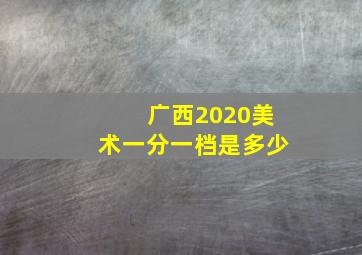 广西2020美术一分一档是多少